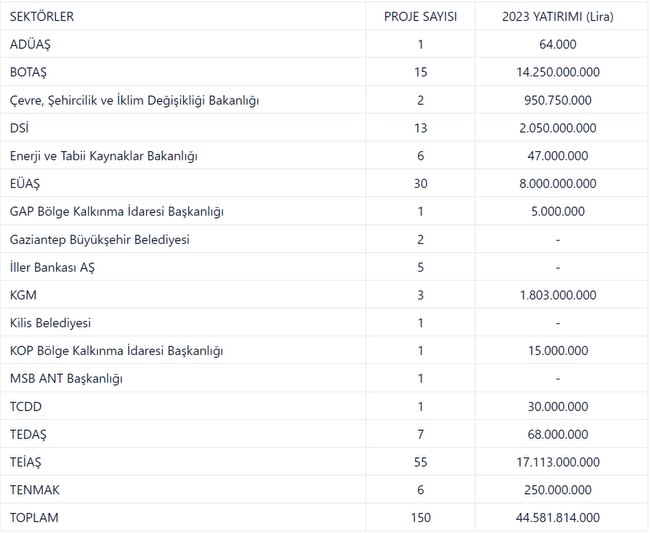 | SEKTÖRLER | PROJE SAYISI | 2023 YATIRIMI (Lira) |
|---|---|---|
| ADÜAŞ | 1 | 64.000 |
| BOTAŞ | 15 | 14.250.000.000 |
| Çevre, Şehircilik ve İklim Değişikliği Bakanlığı | 2 | 950.750.000 |
| DSİ | 13 | 2.050.000.000 |
| Enerji ve Tabii Kaynaklar Bakanlığı | 6 | 47.000.000 |
| EÜAŞ | 30 | 8.000.000.000 |
| GAP Bölge Kalkınma İdaresi Başkanlığı | 1 | 5.000.000 |
| Gaziantep Büyükşehir Belediyesi | 2 | - |
| İller Bankası AŞ | 5 | - |
| KGM | 3 | 1.803.000.000 |
| Kilis Belediyesi | 1 | - |
| KOP Bölge Kalkınma İdaresi Başkanlığı | 1 | 15.000.000 |
| MSB ANT Başkanlığı | 1 | - |
| TCDD | 1 | 30.000.000 |
| TEDAŞ | 7 | 68.000.000 |
| TEİAŞ | 55 | 17.113.000.000 |
| TENMAK | 6 | 250.000.000 |
| TOPLAM | 150 | 44.581.814.000 |